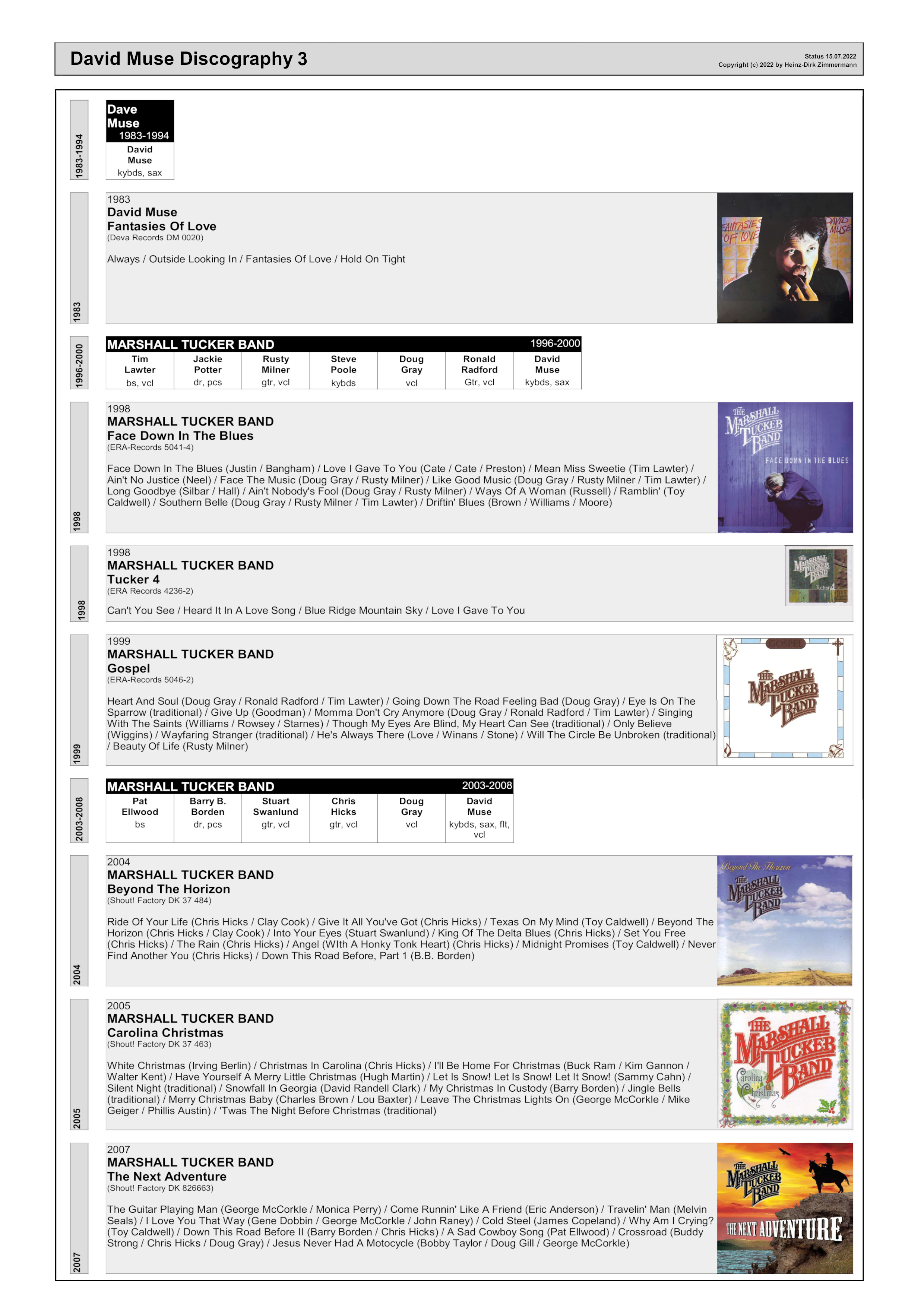 David Muse Discography 3

Status 15.07.2022
Copyright (c) 2022 by Heinz-Dirk Zimmermann

1983-1994

Dave Muse 1983-1994

| David Muse |
|---|
| kybds, sax |

1983

1983
David Muse
Fantasies Of Love
(Deva Records DM 0020)

Always / Outside Looking In / Fantasies Of Love / Hold On Tight

FANTASIES OF LOVE
DAVID MUSE

1996-2000

MARSHALL TUCKER BAND 1996-2000

| Tim Lawter | Jackie Potter | Rusty Milner | Steve Poole | Doug Gray | Ronald Radford | David Muse |
|---|---|---|---|---|---|---|
| bs, vcl | dr, pcs | gtr, vcl | kybds | vcl | Gtr, vcl | kybds, sax |

1998

1998
MARSHALL TUCKER BAND
Face Down In The Blues
(ERA-Records 5041-4)

Face Down In The Blues (Justin / Bangham) / Love I Gave To You (Cate / Cate / Preston) / Mean Miss Sweetie (Tim Lawter) / Ain't No Justice (Neel) / Face The Music (Doug Gray / Rusty Milner) / Like Good Music (Doug Gray / Rusty Milner / Tim Lawter) / Long Goodbye (Silbar / Hall) / Ain't Nobody's Fool (Doug Gray / Rusty Milner) / Ways Of A Woman (Russell) / Ramblin' (Toy Caldwell) / Southern Belle (Doug Gray / Rusty Milner / Tim Lawter) / Driftin' Blues (Brown / Williams / Moore)

THE MARSHALL TUCKER BAND
FACE DOWN IN THE BLUES

1998

1998
MARSHALL TUCKER BAND
Tucker 4
(ERA Records 4236-2)

Can't You See / Heard It In A Love Song / Blue Ridge Mountain Sky / Love I Gave To You

THE MARSHALL TUCKER BAND
Tucker 4

1999

1999
MARSHALL TUCKER BAND
Gospel
(ERA-Records 5046-2)

Heart And Soul (Doug Gray / Ronald Radford / Tim Lawter) / Going Down The Road Feeling Bad (Doug Gray) / Eye Is On The Sparrow (traditional) / Give Up (Goodman) / Momma Don't Cry Anymore (Doug Gray / Ronald Radford / Tim Lawter) / Singing With The Saints (Williams / Rowsey / Starnes) / Though My Eyes Are Blind, My Heart Can See (traditional) / Only Believe (Wiggins) / Wayfaring Stranger (traditional) / He's Always There (Love / Winans / Stone) / Will The Circle Be Unbroken (traditional) / Beauty Of Life (Rusty Milner)

GOSPEL
THE MARSHALL TUCKER BAND

2003-2008

MARSHALL TUCKER BAND 2003-2008

| Pat Ellwood | Barry B. Borden | Stuart Swanlund | Chris Hicks | Doug Gray | David Muse |
|---|---|---|---|---|---|
| bs | dr, pcs | gtr, vcl | gtr, vcl | vcl | kybds, sax, flt, vcl |

2004

2004
MARSHALL TUCKER BAND
Beyond The Horizon
(Shout! Factory DK 37 484)

Ride Of Your Life (Chris Hicks / Clay Cook) / Give It All You've Got (Chris Hicks) / Texas On My Mind (Toy Caldwell) / Beyond The Horizon (Chris Hicks / Clay Cook) / Into Your Eyes (Stuart Swanlund) / King Of The Delta Blues (Chris Hicks) / Set You Free (Chris Hicks) / The Rain (Chris Hicks) / Angel (WIth A Honky Tonk Heart) (Chris Hicks) / Midnight Promises (Toy Caldwell) / Never Find Another You (Chris Hicks) / Down This Road Before, Part 1 (B.B. Borden)

Beyond The Horizon
THE MARSHALL TUCKER BAND

2005

2005
MARSHALL TUCKER BAND
Carolina Christmas
(Shout! Factory DK 37 463)

White Christmas (Irving Berlin) / Christmas In Carolina (Chris Hicks) / I'll Be Home For Christmas (Buck Ram / Kim Gannon / Walter Kent) / Have Yourself A Merry Little Christmas (Hugh Martin) / Let Is Snow! Let Is Snow! Let It Snow! (Sammy Cahn) / Silent Night (traditional) / Snowfall In Georgia (David Randell Clark) / My Christmas In Custody (Barry Borden) / Jingle Bells (traditional) / Merry Christmas Baby (Charles Brown / Lou Baxter) / Leave The Christmas Lights On (George McCorkle / Mike Geiger / Phillis Austin) / 'Twas The Night Before Christmas (traditional)

THE MARSHALL TUCKER BAND
Carolina Christmas

2007

2007
MARSHALL TUCKER BAND
The Next Adventure
(Shout! Factory DK 826663)

The Guitar Playing Man (George McCorkle / Monica Perry) / Come Runnin' Like A Friend (Eric Anderson) / Travelin' Man (Melvin Seals) / I Love You That Way (Gene Dobbin / George McCorkle / John Raney) / Cold Steel (James Copeland) / Why Am I Crying? (Toy Caldwell) / Down This Road Before II (Barry Borden / Chris Hicks) / A Sad Cowboy Song (Pat Ellwood) / Crossroad (Buddy Strong / Chris Hicks / Doug Gray) / Jesus Never Had A Motocycle (Bobby Taylor / Doug Gill / George McCorkle)

THE MARSHALL TUCKER BAND
THE NEXT ADVENTURE